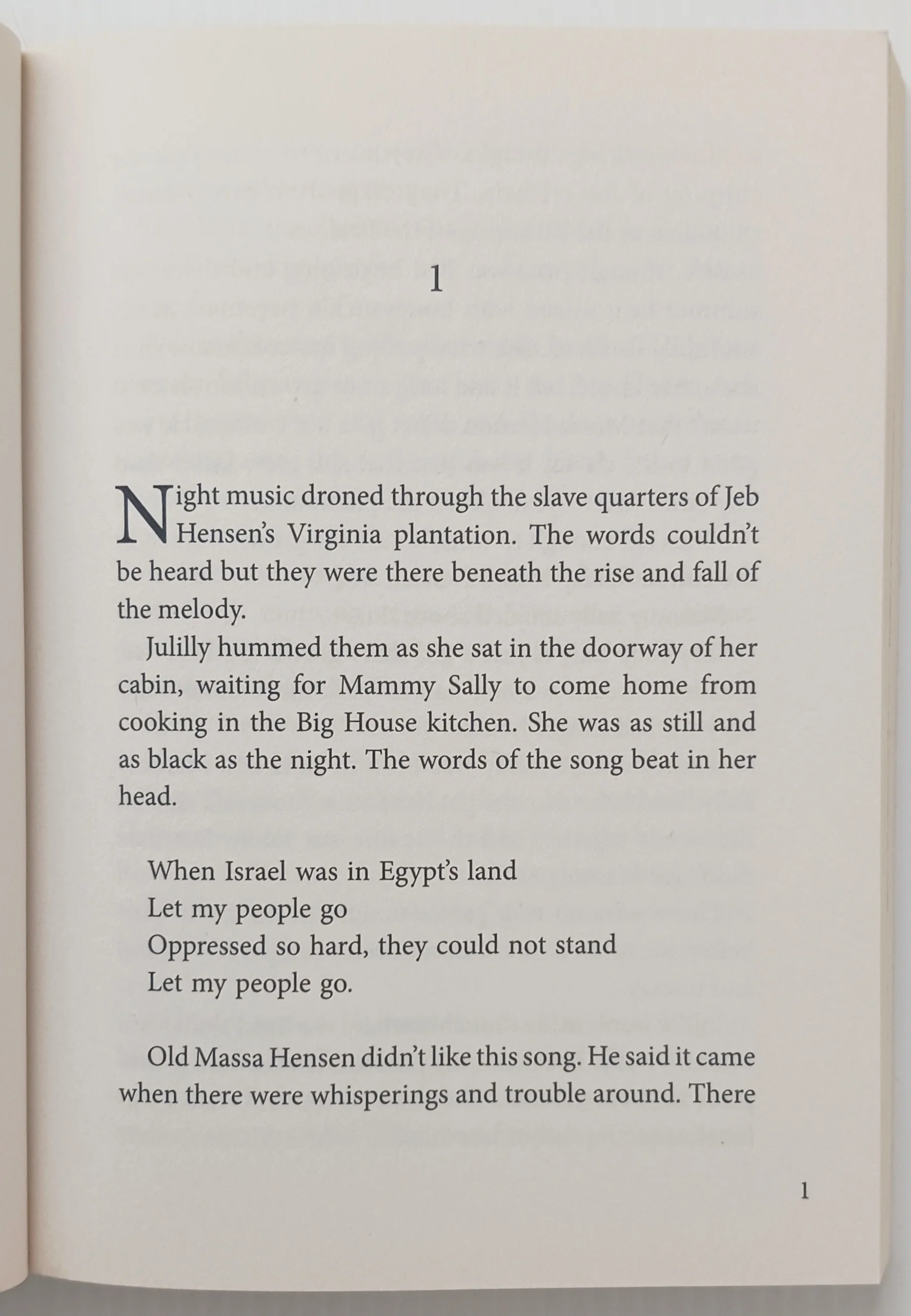 1

Night music droned through the slave quarters of Jeb Hensen's Virginia plantation. The words couldn't be heard but they were there beneath the rise and fall of the melody.

Julilly hummed them as she sat in the doorway of her cabin, waiting for Mammy Sally to come home from cooking in the Big House kitchen. She was as still and as black as the night. The words of the song beat in her head.

When Israel was in Egypt's land
Let my people go
Oppressed so hard, they could not stand
Let my people go.

Old Massa Hensen didn't like this song. He said it came when there were whisperings and trouble around. There

1